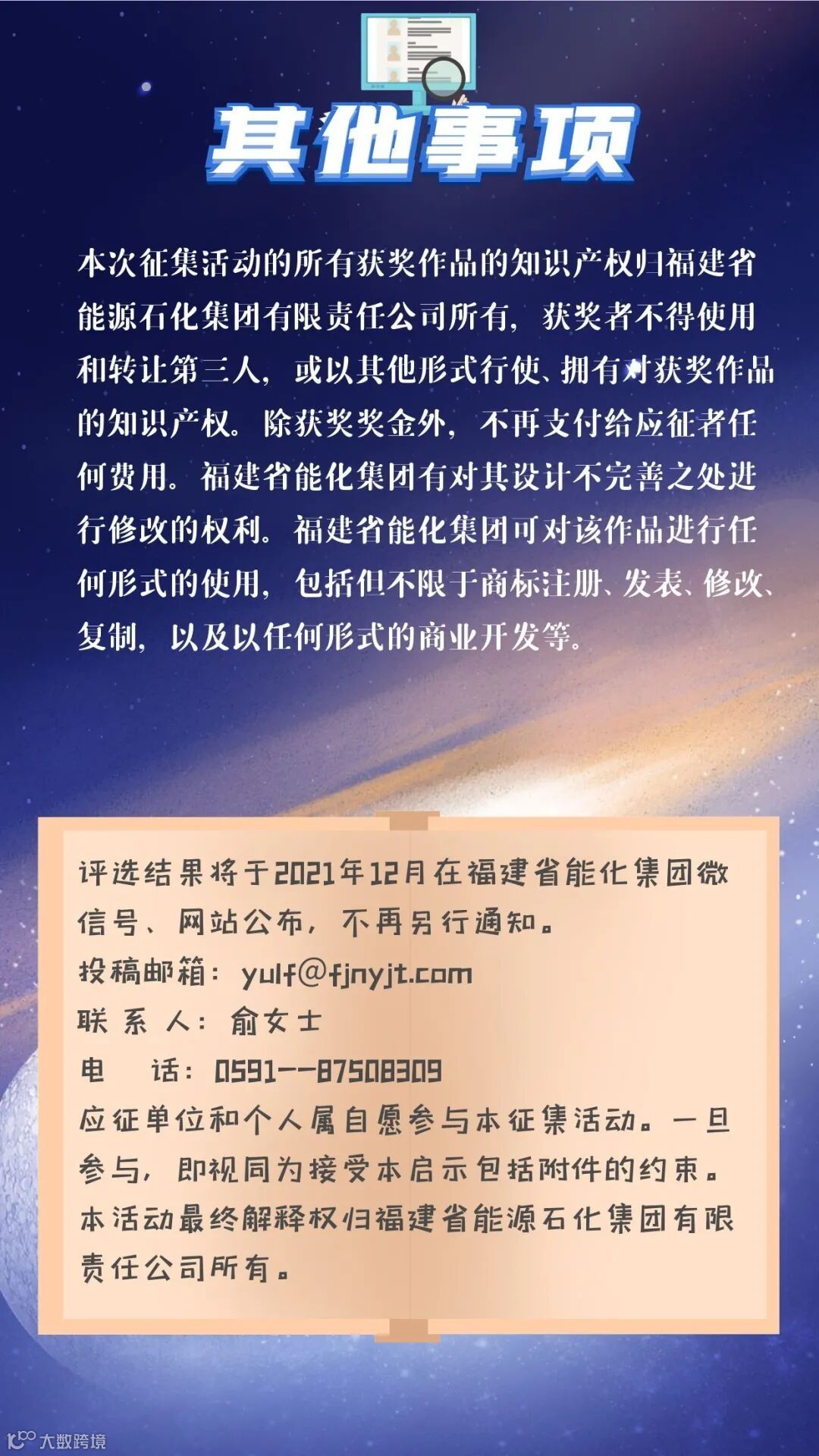 其他事项

本次征集活动的所有获奖作品的知识产权归福建省能源石化集团有限责任公司所有，获奖者不得使用和转让第三人，或以其他形式行使、拥有对获奖作品的知识产权。除获奖奖金外，不再支付给应征者任何费用。福建省能化集团有对其设计不完善之处进行修改的权利。福建省能化集团可对该作品进行任何形式的使用，包括但不限于商标注册、发表、修改、复制，以及以任何形式的商业开发等。

评选结果将于2021年12月在福建省能化集团微信号、网站公布，不再另行通知。
投稿邮箱：yulf@fjnyjt.com
联 系 人：俞女士
电 话：0591--87508309
应征单位和个人属自愿参与本征集活动。一旦参与，即视同为接受本启示包括附件的约束。
本活动最终解释权归福建省能源石化集团有限责任公司所有。

大数跨境